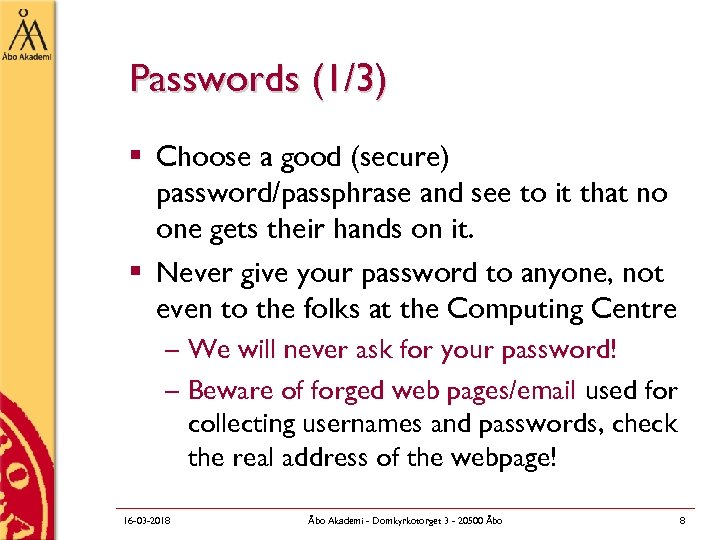 Åbo Akademi

Passwords (1/3)

▪ Choose a good (secure) password/passphrase and see to it that no one gets their hands on it.

▪ Never give your password to anyone, not even to the folks at the Computing Centre

– We will never ask for your password!

– Beware of forged web pages/email used for collecting usernames and passwords, check the real address of the webpage!

16-03-2018 Åbo Akademi - Domkyrkotorget 3 - 20500 Åbo 8